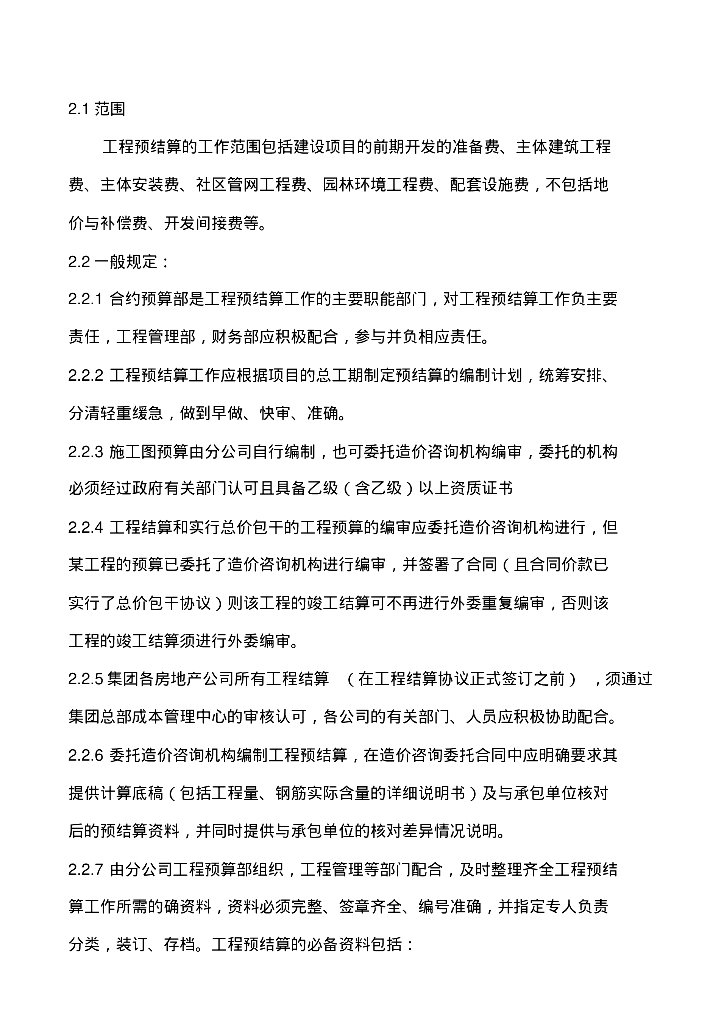 2.1 范围

工程预结算的工作范围包括建设项目的前期开发的准备费、主体建筑工程费、主体安装费、社区管网工程费、园林环境工程费、配套设施费，不包括地价与补偿费、开发间接费等。

2.2 一般规定：

2.2.1 合约预算部是工程预结算工作的主要职能部门，对工程预结算工作负主要责任，工程管理部，财务部应积极配合，参与并负相应责任。

2.2.2 工程预结算工作应根据项目的总工期制定预结算的编制计划，统筹安排、分清轻重缓急，做到早做、快审、准确。

2.2.3 施工图预算由分公司自行编制，也可委托造价咨询机构编审，委托的机构必须经过政府有关部门认可且具备乙级（含乙级）以上资质证书

2.2.4 工程结算和实行总价包干的工程预算的编审应委托造价咨询机构进行，但某工程的预算已委托了造价咨询机构进行编审，并签署了合同（且合同价款已实行了总价包干协议）则该工程的竣工结算可不再进行外委重复编审，否则该工程的竣工结算须进行外委编审。

2.2.5 集团各房地产公司所有工程结算 （在工程结算协议正式签订之前），须通过集团总部成本管理中心的审核认可，各公司的有关部门、人员应积极协助配合。

2.2.6 委托造价咨询机构编制工程预结算，在造价咨询委托合同中应明确要求其提供计算底稿（包括工程量、钢筋实际含量的详细说明书）及与承包单位核对后的预结算资料，并同时提供与承包单位的核对差异情况说明。

2.2.7 由分公司工程预算部组织，工程管理等部门配合，及时整理齐全工程预结算工作所需的确资料，资料必须完整、签章齐全、编号准确，并指定专人负责分类，装订、存档。工程预结算的必备资料包括：